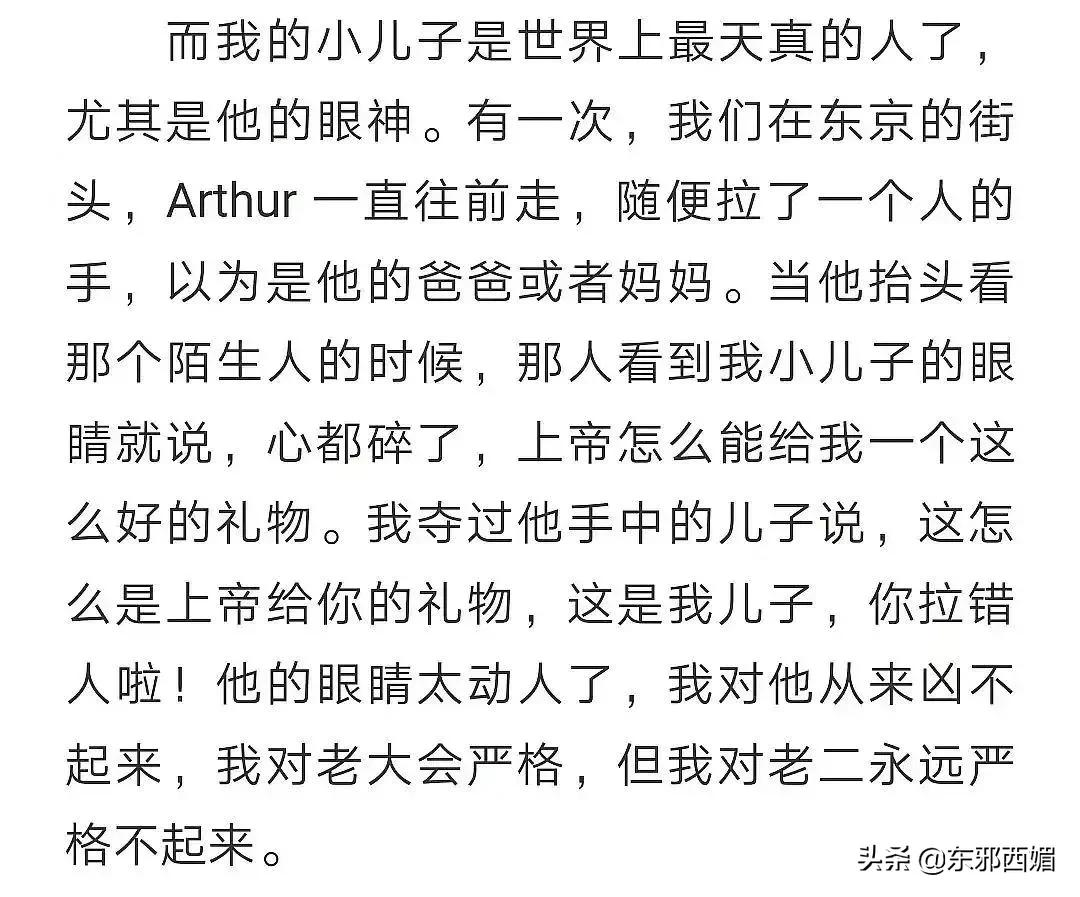 而我的小儿子是世界上最天真的人了，尤其是他的眼神。有一次，我们在东京的街头，Arthur 一直往前走，随便拉了一个人的手，以为是他的爸爸或者妈妈。当他抬头看那个陌生人的时候，那人看到我小儿子的眼睛就说，心都碎了，上帝怎么能给我一个这么好的礼物。我夺过他手中的儿子说，这怎么是上帝给你的礼物，这是我儿子，你拉错人啦！他的眼睛太动人了，我对他从来凶不起来，我对老大会严格，但我对老二永远严格不起来。

头条 @东邪西媚